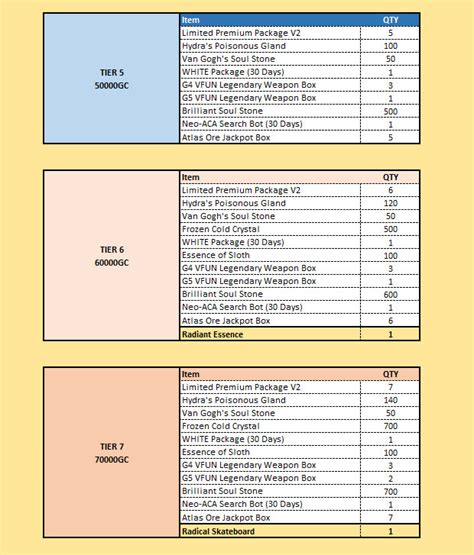 TIER 5
50000GC

| Item | QTY |
|---|---|
| Limited Premium Package V2 | 5 |
| Hydra's Poisonous Gland | 100 |
| Van Gogh's Soul Stone | 50 |
| WHITE Package (30 Days) | 1 |
| G4 VFUN Legendary Weapon Box | 3 |
| G5 VFUN Legendary Weapon Box | 1 |
| Brilliant Soul Stone | 500 |
| Neo-ACA Search Bot (30 Days) | 1 |
| Atlas Ore Jackpot Box | 5 |

TIER 6
60000GC

| Item | QTY |
|---|---|
| Limited Premium Package V2 | 6 |
| Hydra's Poisonous Gland | 120 |
| Van Gogh's Soul Stone | 50 |
| Frozen Cold Crystal | 500 |
| WHITE Package (30 Days) | 1 |
| Essence of Sloth | 100 |
| G4 VFUN Legendary Weapon Box | 3 |
| G5 VFUN Legendary Weapon Box | 1 |
| Brilliant Soul Stone | 600 |
| Neo-ACA Search Bot (30 Days) | 1 |
| Atlas Ore Jackpot Box | 6 |
| Radiant Essence | 1 |

TIER 7
70000GC

| Item | QTY |
|---|---|
| Limited Premium Package V2 | 7 |
| Hydra's Poisonous Gland | 140 |
| Van Gogh's Soul Stone | 50 |
| Frozen Cold Crystal | 700 |
| WHITE Package (30 Days) | 1 |
| Essence of Sloth | 100 |
| G4 VFUN Legendary Weapon Box | 3 |
| G5 VFUN Legendary Weapon Box | 2 |
| Brilliant Soul Stone | 700 |
| Neo-ACA Search Bot (30 Days) | 1 |
| Atlas Ore Jackpot Box | 7 |
| Radical Skateboard | 1 |